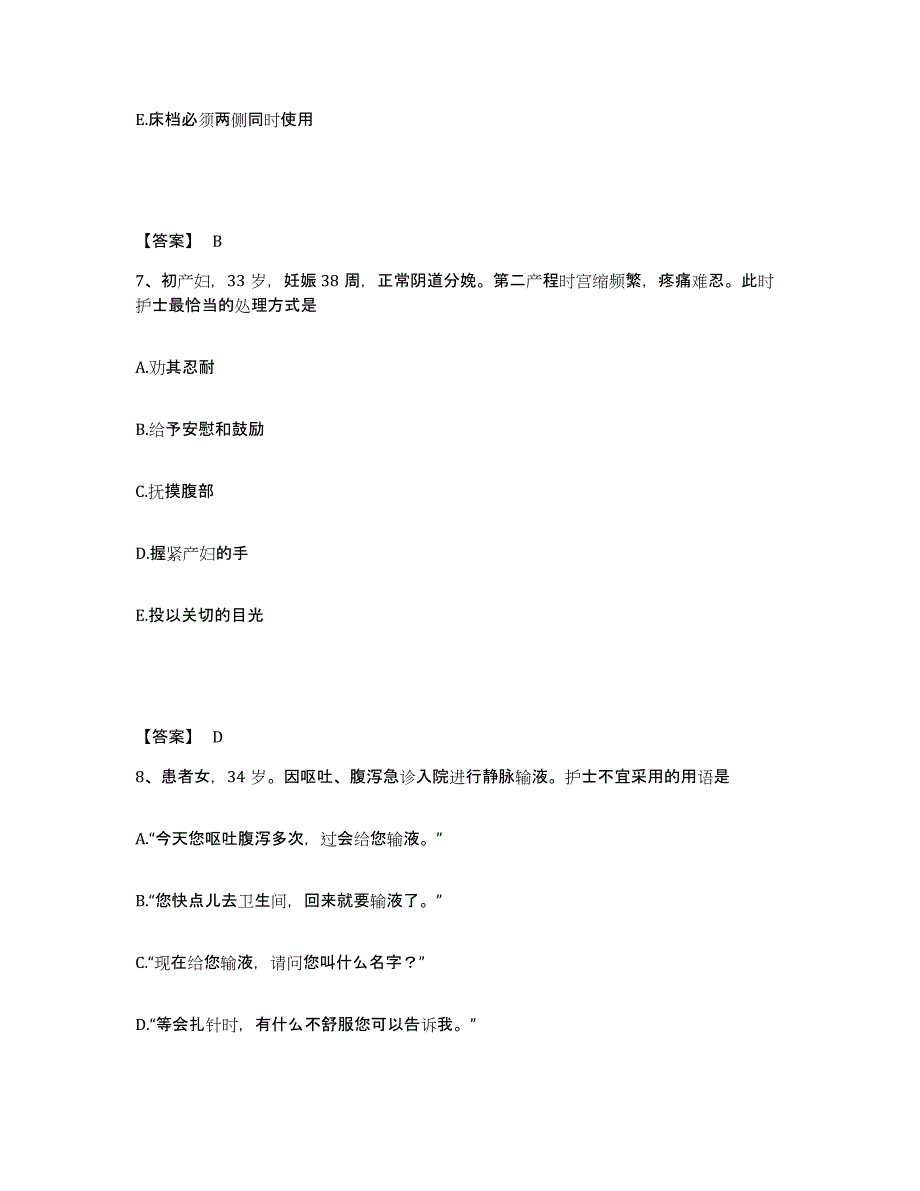 E.床档必须两侧同时使用

【答案】 B

7、初产妇，33 岁，妊娠 38 周，正常阴道分娩。第二产程时宫缩频繁，疼痛难忍。此时护士最恰当的处理方式是

A.劝其忍耐

B.给予安慰和鼓励

C.抚摸腹部

D.握紧产妇的手

E.投以关切的目光

【答案】 D

8、患者女，34 岁。因呕吐、腹泻急诊入院进行静脉输液。护士不宜采用的用语是

A.“今天您呕吐腹泻多次，过会给您输液。”

B.“您快点儿去卫生间，回来就要输液了。”

C.“现在给您输液，请问您叫什么名字？”

D.“等会扎针时，有什么不舒服您可以告诉我。”